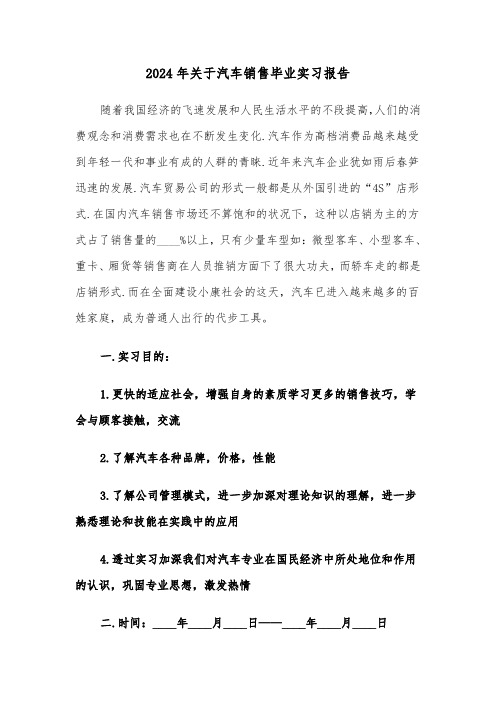 2024年关于汽车销售毕业实习报告

随着我国经济的飞速发展和人民生活水平的不段提高,人们的消费观念和消费需求也在不断发生变化.汽车作为高档消费品越来越受到年轻一代和事业有成的人群的青睐.近年来汽车企业犹如雨后春笋迅速的发展.汽车贸易公司的形式一般都是从外国引进的“4S”店形式.在国内汽车销售市场还不算饱和的状况下，这种以店销为主的方式占了销售量的____%以上，只有少量车型如：微型客车、小型客车、重卡、厢货等销售商在人员推销方面下了很大功夫，而轿车走的都是店销形式.而在全面建设小康社会的这天，汽车已进入越来越多的百姓家庭，成为普通人出行的代步工具。

一.实习目的：

1.更快的适应社会，增强自身的素质学习更多的销售技巧，学会与顾客接触，交流

2.了解汽车各种品牌，价格，性能

3.了解公司管理模式，进一步加深对理论知识的理解，进一步熟悉理论和技能在实践中的应用

4.透过实习加深我们对汽车专业在国民经济中所处地位和作用的认识，巩固专业思想，激发热情

二.时间：____年____月____日——____年____月____日